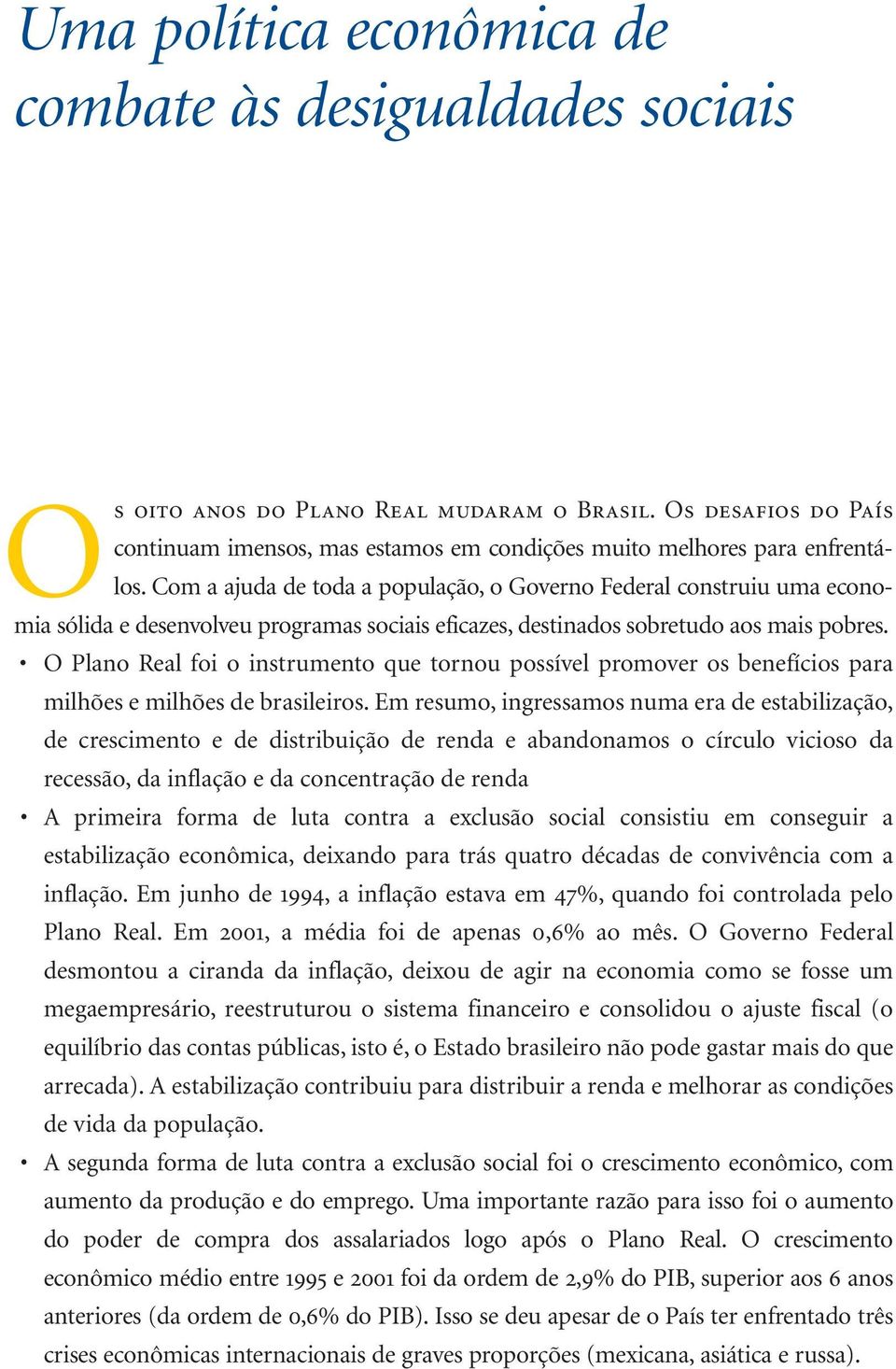 Uma política econômica de combate às desigualdades sociais

Os oito anos do Plano Real mudaram o Brasil. Os desafios do País continuam imensos, mas estamos em condições muito melhores para enfrentá-los. Com a ajuda de toda a população, o Governo Federal construiu uma economia sólida e desenvolveu programas sociais eficazes, destinados sobretudo aos mais pobres.

• O Plano Real foi o instrumento que tornou possível promover os benefícios para milhões e milhões de brasileiros. Em resumo, ingressamos numa era de estabilização, de crescimento e de distribuição de renda e abandonamos o círculo vicioso da recessão, da inflação e da concentração de renda

• A primeira forma de luta contra a exclusão social consistiu em conseguir a estabilização econômica, deixando para trás quatro décadas de convivência com a inflação. Em junho de 1994, a inflação estava em 47%, quando foi controlada pelo Plano Real. Em 2001, a média foi de apenas 0,6% ao mês. O Governo Federal desmontou a ciranda da inflação, deixou de agir na economia como se fosse um megaempresário, reestruturou o sistema financeiro e consolidou o ajuste fiscal (o equilíbrio das contas públicas, isto é, o Estado brasileiro não pode gastar mais do que arrecada). A estabilização contribuiu para distribuir a renda e melhorar as condições de vida da população.

• A segunda forma de luta contra a exclusão social foi o crescimento econômico, com aumento da produção e do emprego. Uma importante razão para isso foi o aumento do poder de compra dos assalariados logo após o Plano Real. O crescimento econômico médio entre 1995 e 2001 foi da ordem de 2,9% do PIB, superior aos 6 anos anteriores (da ordem de 0,6% do PIB). Isso se deu apesar de o País ter enfrentado três crises econômicas internacionais de graves proporções (mexicana, asiática e russa).